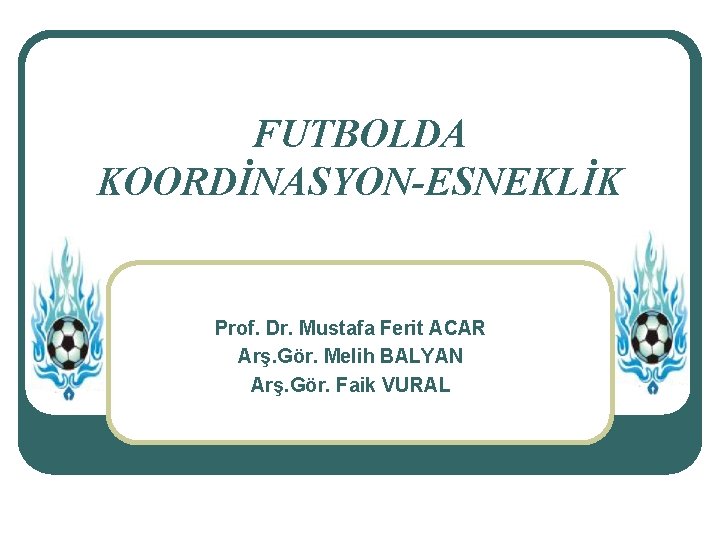 FUTBOLDA
KOORDİNASYON-ESNEKLİK

Prof. Dr. Mustafa Ferit ACAR
Arş.Gör. Melih BALYAN
Arş.Gör. Faik VURAL